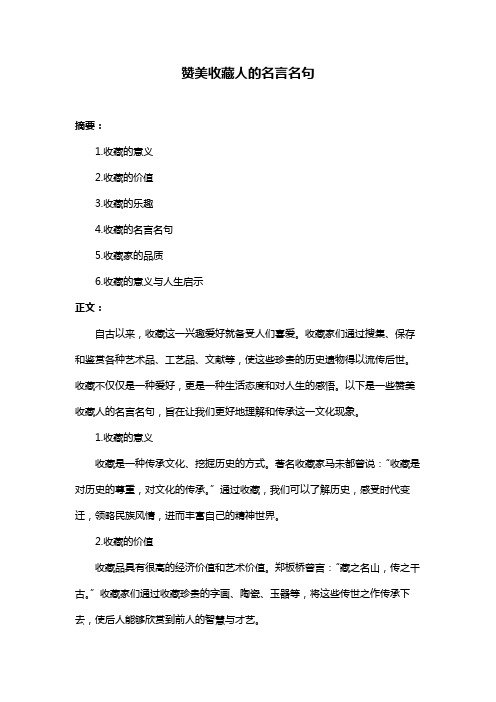 赞美收藏人的名言名句

摘要：

1.收藏的意义

2.收藏的价值

3.收藏的乐趣

4.收藏的名言名句

5.收藏家的品质

6.收藏的意义与人生启示

正文：

自古以来，收藏这一兴趣爱好就备受人们喜爱。收藏家们通过搜集、保存和鉴赏各种艺术品、工艺品、文献等，使这些珍贵的历史遗物得以流传后世。收藏不仅仅是一种爱好，更是一种生活态度和对人生的感悟。以下是一些赞美收藏人的名言名句，旨在让我们更好地理解和传承这一文化现象。

1.收藏的意义

收藏是一种传承文化、挖掘历史的方式。著名收藏家马未都曾说："收藏是对历史的尊重，对文化的传承。"通过收藏，我们可以了解历史，感受时代变迁，领略民族风情，进而丰富自己的精神世界。

2.收藏的价值

收藏品具有很高的经济价值和艺术价值。郑板桥曾言："藏之名山，传之千古。"收藏家们通过收藏珍贵的字画、陶瓷、玉器等，将这些传世之作传承下去，使后人能够欣赏到前人的智慧与才艺。